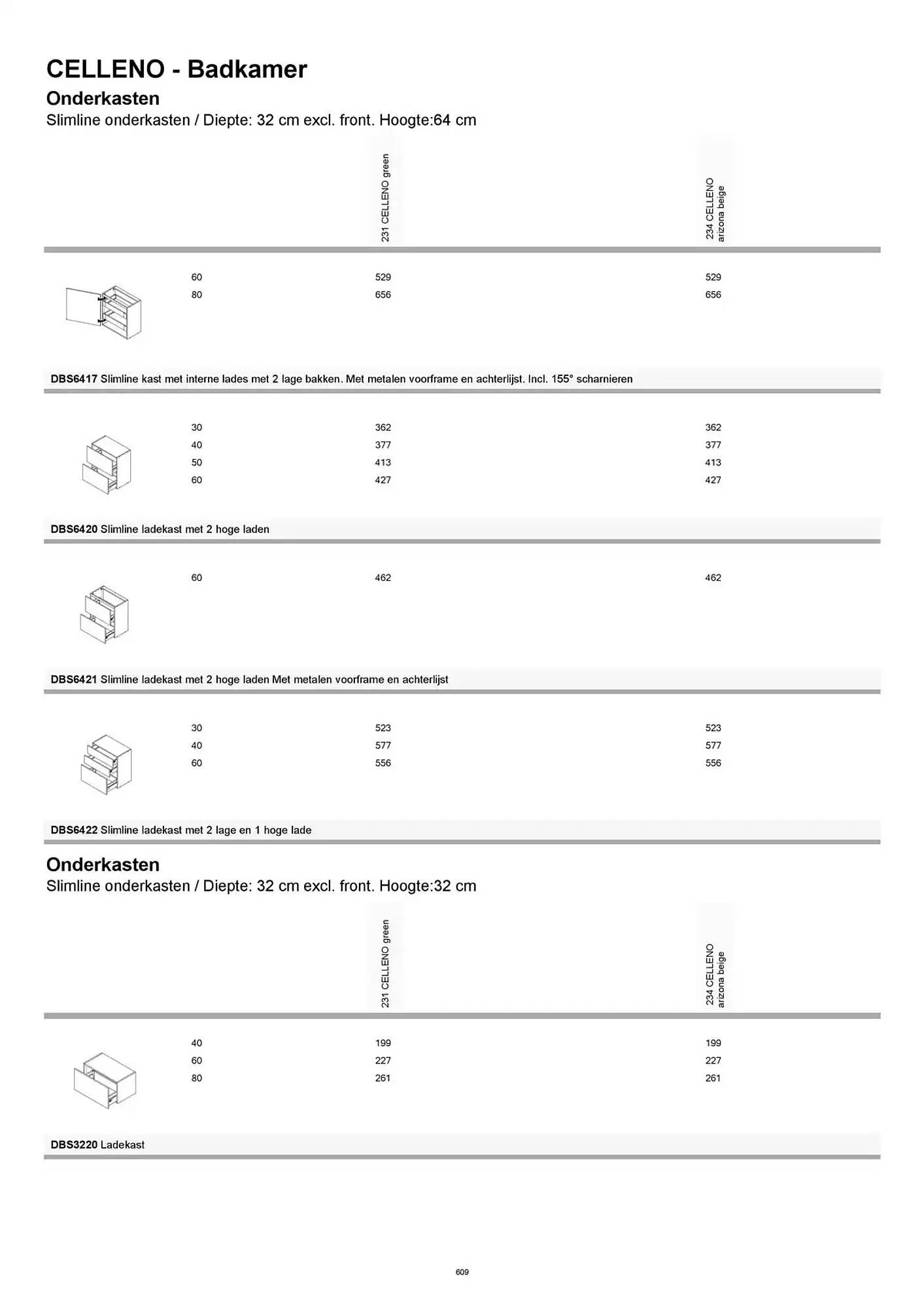 CELLENO - Badkamer

Onderkasten

Slimline onderkasten / Diepte: 32 cm excl. front. Hoogte:64 cm

| | 231 CELLENO green | 234 CELLENO arizona beige |
|---|---|---|
| 60 | 529 | 529 |
| 80 | 656 | 656 |

DBS6417 Slimline kast met interne lades met 2 lage bakken. Met metalen voorframe en achterlijst. Incl. 155° scharnieren

| | | |
|---|---|---|
| 30 | 362 | 362 |
| 40 | 377 | 377 |
| 50 | 413 | 413 |
| 60 | 427 | 427 |

DBS6420 Slimline ladekast met 2 hoge laden

| | | |
|---|---|---|
| 60 | 462 | 462 |

DBS6421 Slimline ladekast met 2 hoge laden Met metalen voorframe en achterlijst

| | | |
|---|---|---|
| 30 | 523 | 523 |
| 40 | 577 | 577 |
| 60 | 556 | 556 |

DBS6422 Slimline ladekast met 2 lage en 1 hoge lade

Onderkasten

Slimline onderkasten / Diepte: 32 cm excl. front. Hoogte:32 cm

| | 231 CELLENO green | 234 CELLENO arizona beige |
|---|---|---|
| 40 | 199 | 199 |
| 60 | 227 | 227 |
| 80 | 261 | 261 |

DBS3220 Ladekast

609